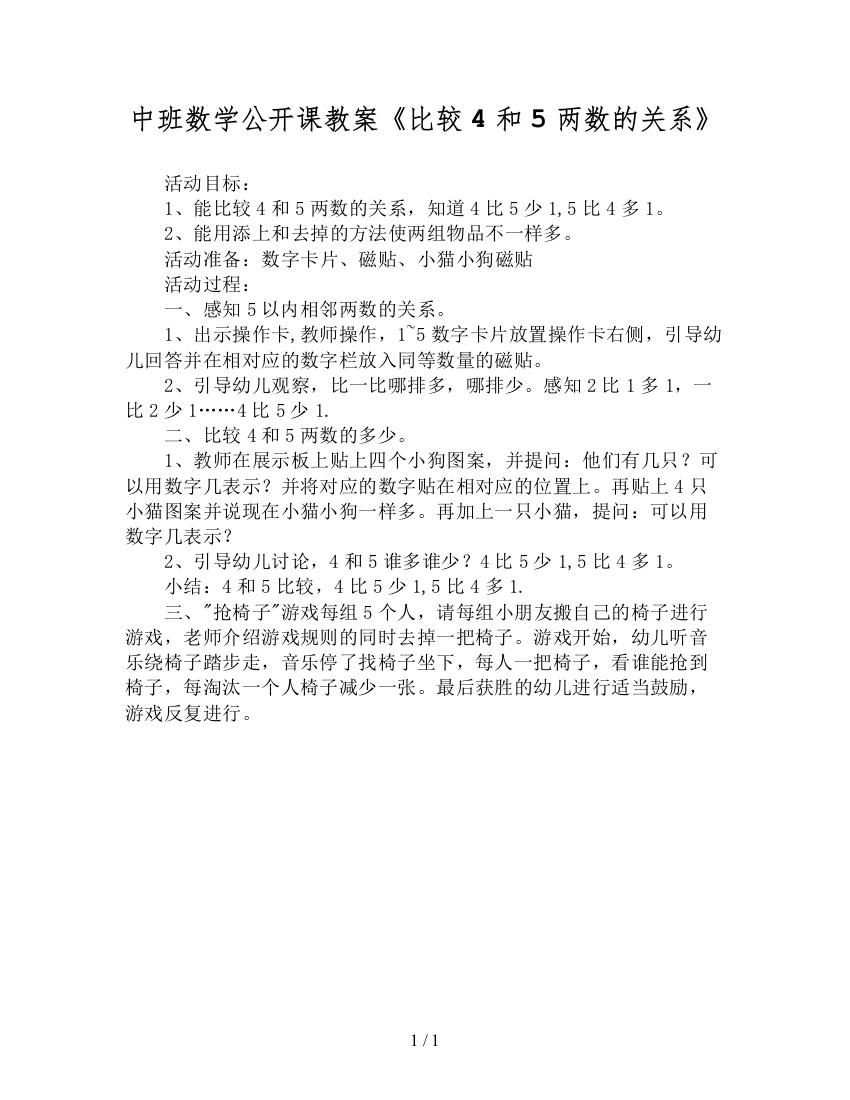 中班数学公开课教案《比较 4 和 5 两数的关系》

活动目标：

1、能比较 4 和 5 两数的关系，知道 4 比 5 少 1,5 比 4 多 1。

2、能用添上和去掉的方法使两组物品不一样多。

活动准备：数字卡片、磁贴、小猫小狗磁贴

活动过程：

一、感知 5 以内相邻两数的关系。

1、出示操作卡,教师操作，1~5 数字卡片放置操作卡右侧，引导幼儿回答并在相对应的数字栏放入同等数量的磁贴。

2、引导幼儿观察，比一比哪排多，哪排少。感知 2 比 1 多 1，一比 2 少 1……4 比 5 少 1.

二、比较 4 和 5 两数的多少。

1、教师在展示板上贴上四个小狗图案，并提问：他们有几只？可以用数字几表示？并将对应的数字贴在相对应的位置上。再贴上 4 只小猫图案并说现在小猫小狗一样多。再加上一只小猫，提问：可以用数字几表示？

2、引导幼儿讨论，4 和 5 谁多谁少？4 比 5 少 1,5 比 4 多 1。

小结：4 和 5 比较，4 比 5 少 1,5 比 4 多 1.

三、"抢椅子"游戏每组 5 个人，请每组小朋友搬自己的椅子进行游戏，老师介绍游戏规则的同时去掉一把椅子。游戏开始，幼儿听音乐绕椅子踏步走，音乐停了找椅子坐下，每人一把椅子，看谁能抢到椅子，每淘汰一个人椅子减少一张。最后获胜的幼儿进行适当鼓励，游戏反复进行。

1 / 1